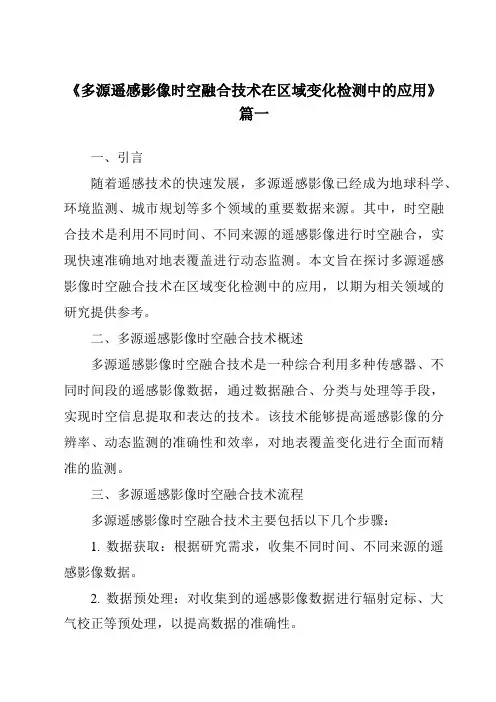 《多源遥感影像时空融合技术在区域变化检测中的应用》篇一

一、引言

随着遥感技术的快速发展，多源遥感影像已经成为地球科学、环境监测、城市规划等多个领域的重要数据来源。其中，时空融合技术是利用不同时间、不同来源的遥感影像进行时空融合，实现快速准确地对地表覆盖进行动态监测。本文旨在探讨多源遥感影像时空融合技术在区域变化检测中的应用，以期为相关领域的研究提供参考。

二、多源遥感影像时空融合技术概述

多源遥感影像时空融合技术是一种综合利用多种传感器、不同时间段的遥感影像数据，通过数据融合、分类与处理等手段，实现时空信息提取和表达的技术。该技术能够提高遥感影像的分辨率、动态监测的准确性和效率，对地表覆盖变化进行全面而精准的监测。

三、多源遥感影像时空融合技术流程

多源遥感影像时空融合技术主要包括以下几个步骤：

1. 数据获取：根据研究需求，收集不同时间、不同来源的遥感影像数据。

2. 数据预处理：对收集到的遥感影像数据进行辐射定标、大气校正等预处理，以提高数据的准确性。